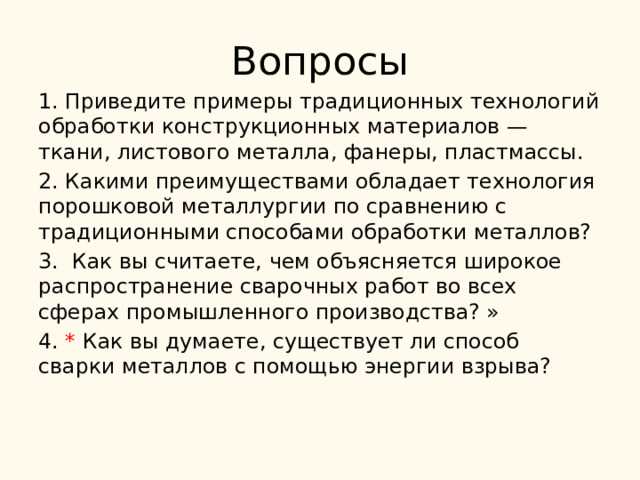 Вопросы

1. Приведите примеры традиционных технологий обработки конструкционных материалов — ткани, листового металла, фанеры, пластмассы.

2. Какими преимуществами обладает технология порошковой металлургии по сравнению с традиционными способами обработки металлов?

3. Как вы считаете, чем объясняется широкое распространение сварочных работ во всех сферах промышленного производства? »

4. * Как вы думаете, существует ли способ сварки металлов с помощью энергии взрыва?